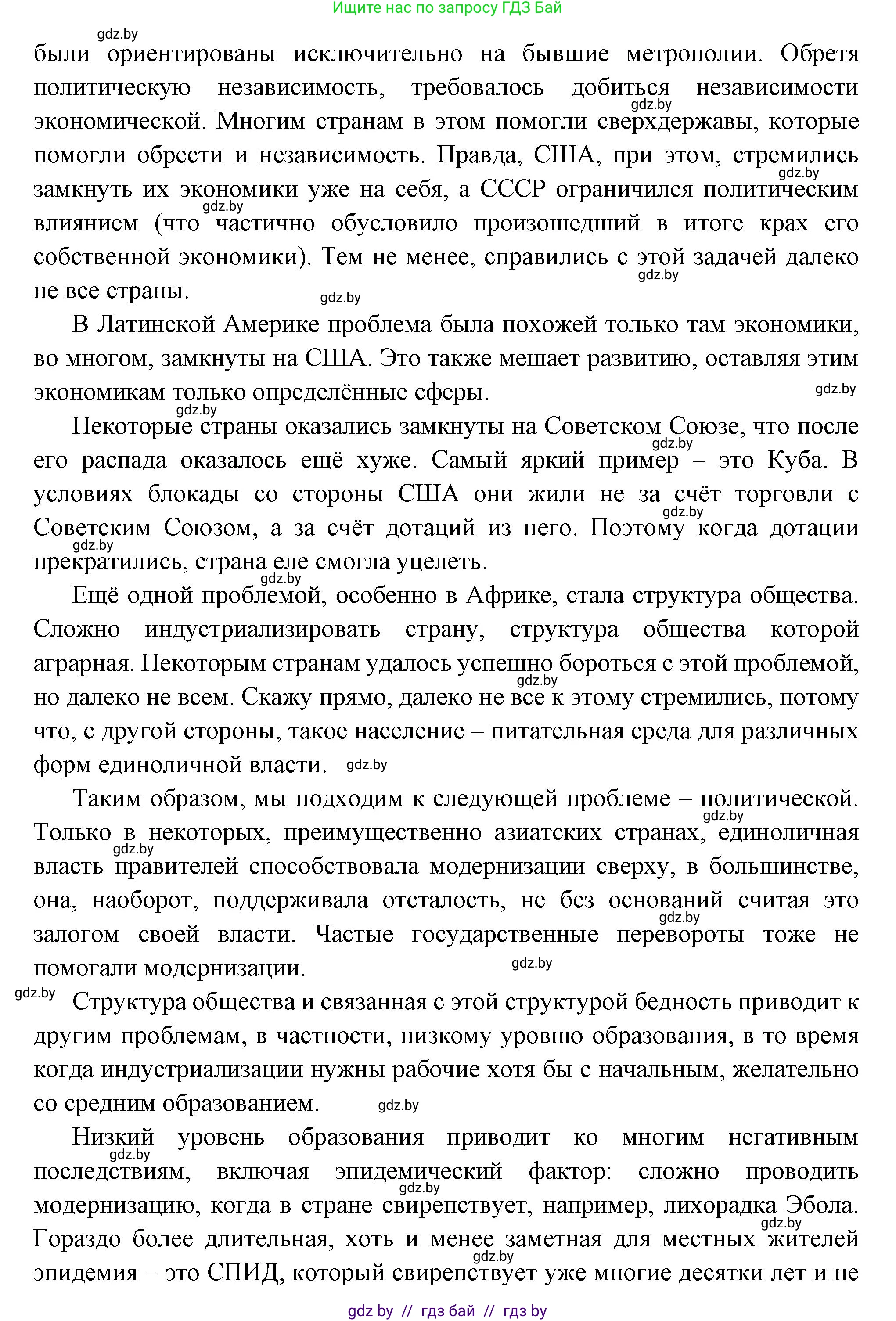 Ищите нас по запросу ГДЗ Бай

gdz.by

были ориентированы исключительно на бывшие метрополии. Обретя политическую независимость, требовалось добиться независимости экономической. Многим странам в этом помогли сверхдержавы, которые помогли обрести и независимость. Правда, США, при этом, стремились замкнуть их экономики уже на себя, а СССР ограничился политическим влиянием (что частично обусловило произошедший в итоге крах его собственной экономики). Тем не менее, справились с этой задачей далеко не все страны.

В Латинской Америке проблема была похожей только там экономики, во многом, замкнуты на США. Это также мешает развитию, оставляя этим экономикам только определённые сферы.

Некоторые страны оказались замкнуты на Советском Союзе, что после его распада оказалось ещё хуже. Самый яркий пример – это Куба. В условиях блокады со стороны США они жили не за счёт торговли с Советским Союзом, а за счёт дотаций из него. Поэтому когда дотации прекратились, страна еле смогла уцелеть.

Ещё одной проблемой, особенно в Африке, стала структура общества. Сложно индустриализировать страну, структура общества которой аграрная. Некоторым странам удалось успешно бороться с этой проблемой, но далеко не всем. Скажу прямо, далеко не все к этому стремились, потому что, с другой стороны, такое население – питательная среда для различных форм единоличной власти.

Таким образом, мы подходим к следующей проблеме – политической. Только в некоторых, преимущественно азиатских странах, единоличная власть правителей способствовала модернизации сверху, в большинстве, она, наоборот, поддерживала отсталость, не без оснований считая это залогом своей власти. Частые государственные перевороты тоже не помогали модернизации.

Структура общества и связанная с этой структурой бедность приводит к другим проблемам, в частности, низкому уровню образования, в то время когда индустриализации нужны рабочие хотя бы с начальным, желательно со средним образованием.

Низкий уровень образования приводит ко многим негативным последствиям, включая эпидемический фактор: сложно проводить модернизацию, когда в стране свирепствует, например, лихорадка Эбола. Гораздо более длительная, хоть и менее заметная для местных жителей эпидемия – это СПИД, который свирепствует уже многие десятки лет и не

gdz by // гдз бай // гдз by